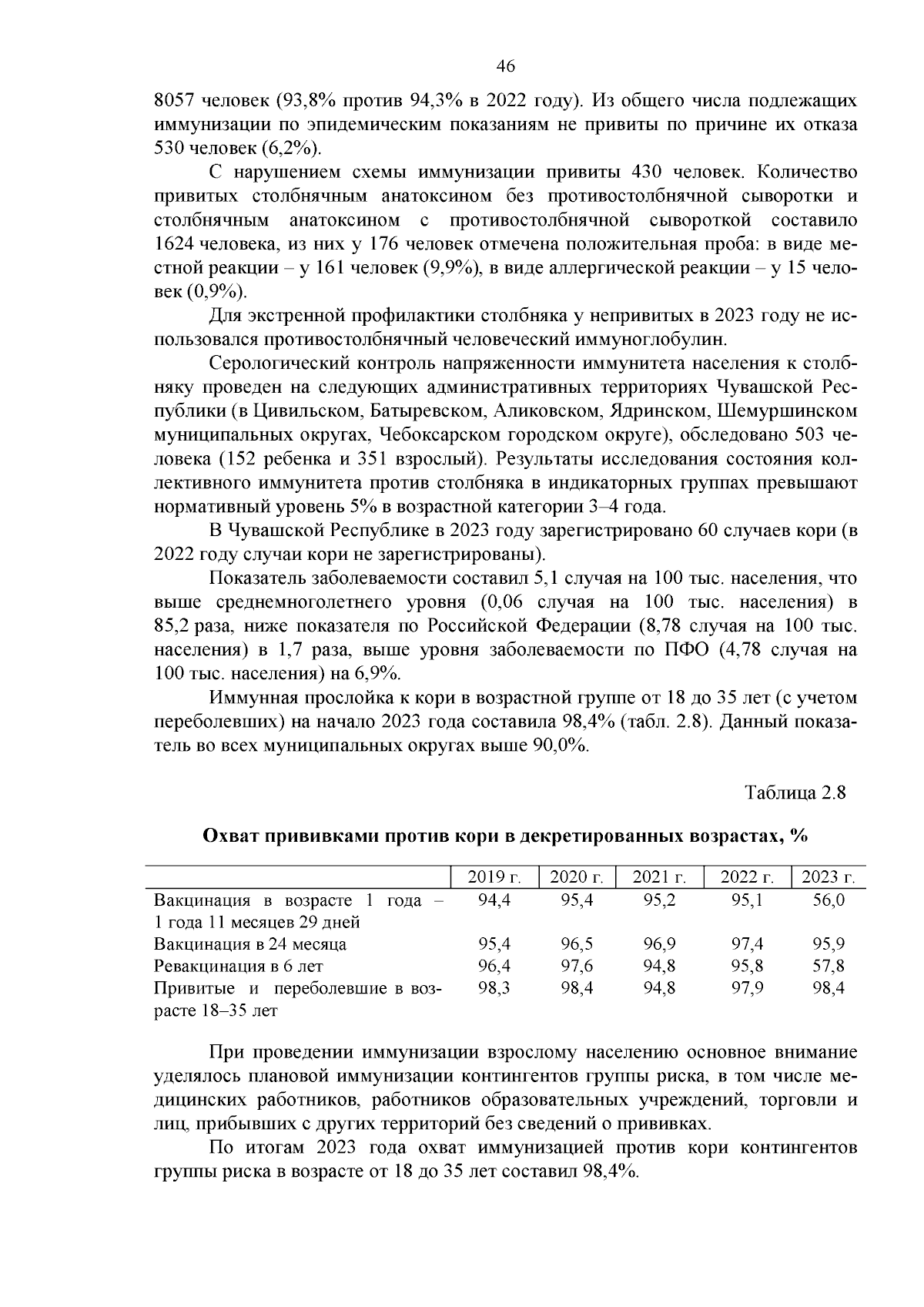 46

8057 человек (93,8% против 94,3% в 2022 году). Из общего числа подлежащих иммунизации по эпидемическим показаниям не привиты по причине их отказа 530 человек (6,2%).

С нарушением схемы иммунизации привиты 430 человек. Количество привитых столбнячным анатоксином без противостолбнячной сыворотки и столбнячным анатоксином с противостолбнячной сывороткой составило 1624 человека, из них у 176 человек отмечена положительная проба: в виде местной реакции – у 161 человек (9,9%), в виде аллергической реакции – у 15 человек (0,9%).

Для экстренной профилактики столбняка у непривитых в 2023 году не использовался противостолбнячный человеческий иммуноглобулин.

Серологический контроль напряженности иммунитета населения к столбняку проведен на следующих административных территориях Чувашской Республики (в Цивильском, Батыревском, Аликовском, Ядринском, Шемуршинском муниципальных округах, Чебоксарском городском округе), обследовано 503 человека (152 ребенка и 351 взрослый). Результаты исследования состояния коллективного иммунитета против столбняка в индикаторных группах превышают нормативный уровень 5% в возрастной категории 3–4 года.

В Чувашской Республике в 2023 году зарегистрировано 60 случаев кори (в 2022 году случаи кори не зарегистрированы).

Показатель заболеваемости составил 5,1 случая на 100 тыс. населения, что выше среднемноголетнего уровня (0,06 случая на 100 тыс. населения) в 85,2 раза, ниже показателя по Российской Федерации (8,78 случая на 100 тыс. населения) в 1,7 раза, выше уровня заболеваемости по ПФО (4,78 случая на 100 тыс. населения) на 6,9%.

Иммунная прослойка к кори в возрастной группе от 18 до 35 лет (с учетом переболевших) на начало 2023 года составила 98,4% (табл. 2.8). Данный показатель во всех муниципальных округах выше 90,0%.

Таблица 2.8

Охват прививками против кори в декретированных возрастах, %

| | 2019 г. | 2020 г. | 2021 г. | 2022 г. | 2023 г. |
|---|---|---|---|---|---|
| Вакцинация в возрасте 1 года – 1 года 11 месяцев 29 дней | 94,4 | 95,4 | 95,2 | 95,1 | 56,0 |
| Вакцинация в 24 месяца | 95,4 | 96,5 | 96,9 | 97,4 | 95,9 |
| Ревакцинация в 6 лет | 96,4 | 97,6 | 94,8 | 95,8 | 57,8 |
| Привитые и переболевшие в возрасте 18–35 лет | 98,3 | 98,4 | 94,8 | 97,9 | 98,4 |

При проведении иммунизации взрослому населению основное внимание уделялось плановой иммунизации контингентов группы риска, в том числе медицинских работников, работников образовательных учреждений, торговли и лиц, прибывших с других территорий без сведений о прививках.

По итогам 2023 года охват иммунизацией против кори контингентов группы риска в возрасте от 18 до 35 лет составил 98,4%.